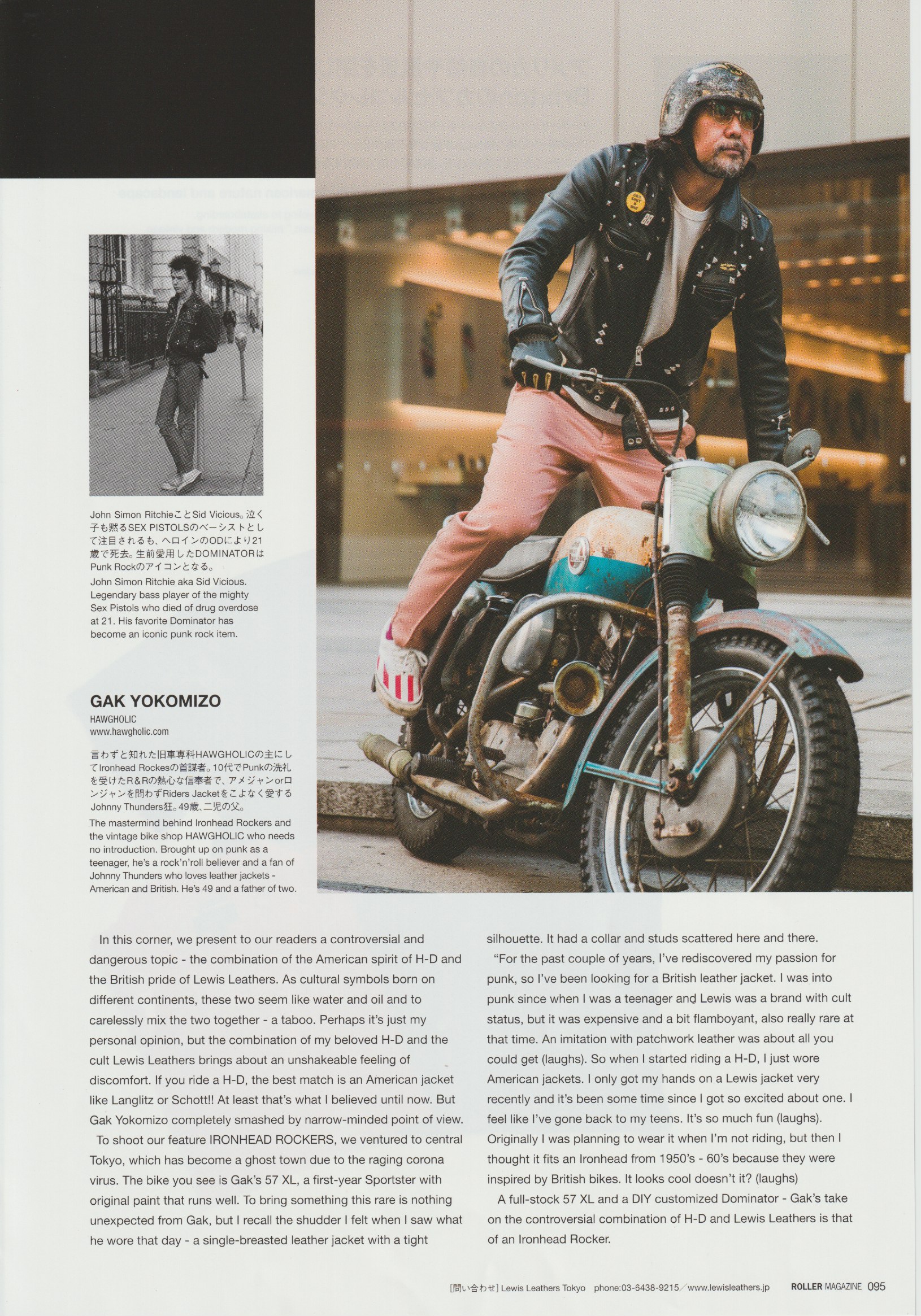 John Simon RitchieことSid Vicious。泣く子も黙るSEX PISTOLSのベーシストとして注目されるも、ヘロインのODにより21歳で死去。生前愛用したDOMINATORはPunk Rockのアイコンとなる。
John Simon Ritchie aka Sid Vicious. Legendary bass player of the mighty Sex Pistols who died of drug overdose at 21. His favorite Dominator has become an iconic punk rock item.

GAK YOKOMIZO
HAWGHOLIC
www.hawgholic.com

言わずと知れた旧車専科HAWGHOLICの主にしてIronhead Rockesの首謀者。10代でPunkの洗礼を受けたR&Rの熱心な信奉者で、アメジャンorロンジャンを問わずRiders Jacketをこよなく愛するJohnny Thunders狂。49歳、二児の父。
The mastermind behind Ironhead Rockers and the vintage bike shop HAWGHOLIC who needs no introduction. Brought up on punk as a teenager, he's a rock'n'roll believer and a fan of Johnny Thunders who loves leather jackets - American and British. He's 49 and a father of two.

In this corner, we present to our readers a controversial and dangerous topic - the combination of the American spirit of H-D and the British pride of Lewis Leathers. As cultural symbols born on different continents, these two seem like water and oil and to carelessly mix the two together - a taboo. Perhaps it's just my personal opinion, but the combination of my beloved H-D and the cult Lewis Leathers brings about an unshakeable feeling of discomfort. If you ride a H-D, the best match is an American jacket like Langlitz or Schott!! At least that's what I believed until now. But Gak Yokomizo completely smashed by narrow-minded point of view.
To shoot our feature IRONHEAD ROCKERS, we ventured to central Tokyo, which has become a ghost town due to the raging corona virus. The bike you see is Gak's 57 XL, a first-year Sportster with original paint that runs well. To bring something this rare is nothing unexpected from Gak, but I recall the shudder I felt when I saw what he wore that day - a single-breasted leather jacket with a tight silhouette. It had a collar and studs scattered here and there.
"For the past couple of years, I've rediscovered my passion for punk, so I've been looking for a British leather jacket. I was into punk since when I was a teenager and Lewis was a brand with cult status, but it was expensive and a bit flamboyant, also really rare at that time. An imitation with patchwork leather was about all you could get (laughs). So when I started riding a H-D, I just wore American jackets. I only got my hands on a Lewis jacket very recently and it's been some time since I got so excited about one. I feel like I've gone back to my teens. It's so much fun (laughs). Originally I was planning to wear it when I'm not riding, but then I thought it fits an Ironhead from 1950's - 60's because they were inspired by British bikes. It looks cool doesn't it? (laughs)
A full-stock 57 XL and a DIY customized Dominator - Gak's take on the controversial combination of H-D and Lewis Leathers is that of an Ironhead Rocker.

[問い合わせ] Lewis Leathers Tokyo phone:03-6438-9215／www.lewisleathers.jp ROLLER MAGAZINE 095